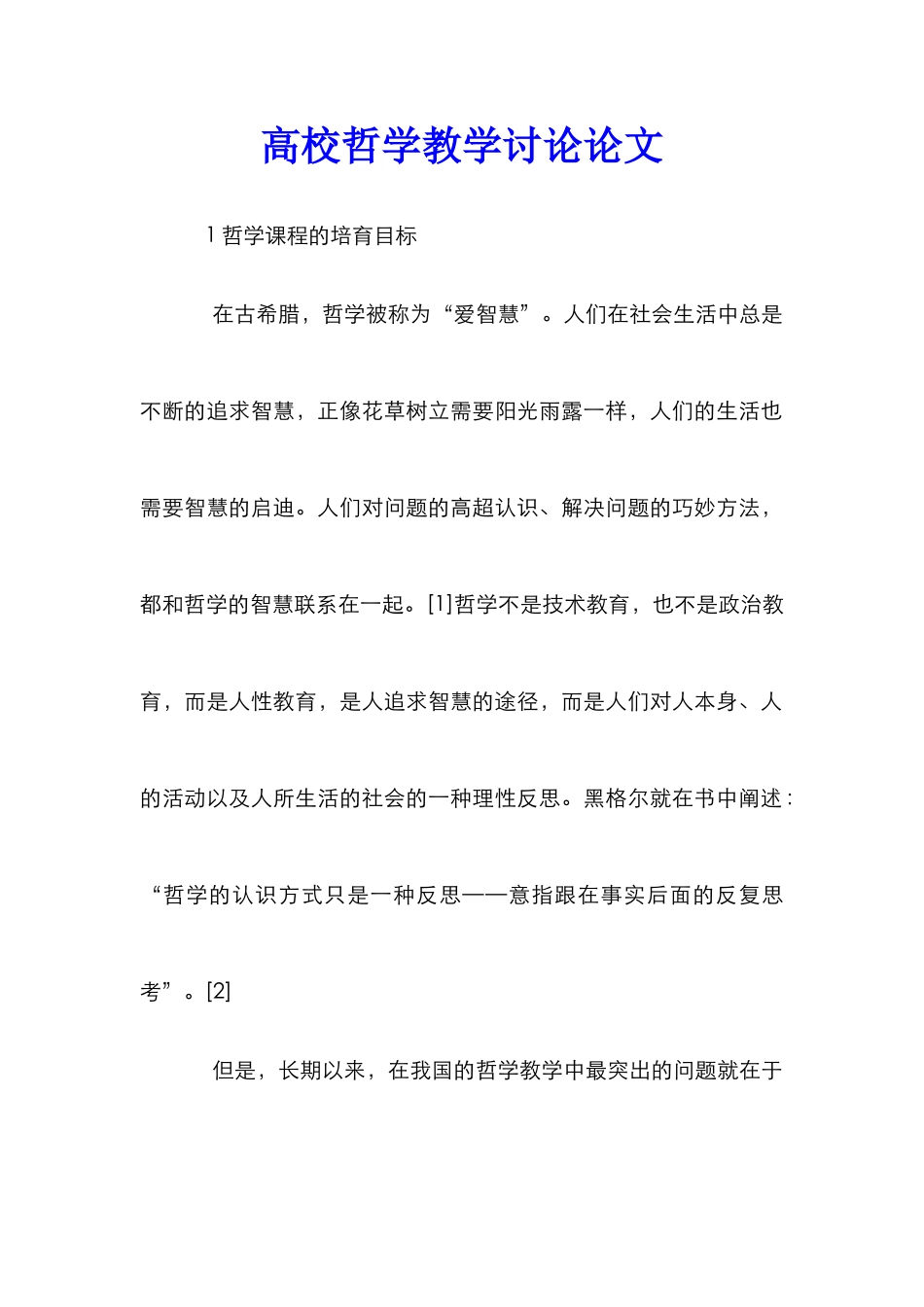 高校哲学教学讨论论文

1 哲学课程的培育目标

在古希腊，哲学被称为“爱智慧”。人们在社会生活中总是不断的追求智慧，正像花草树立需要阳光雨露一样，人们的生活也需要智慧的启迪。人们对问题的高超认识、解决问题的巧妙方法，都和哲学的智慧联系在一起。[1]哲学不是技术教育，也不是政治教育，而是人性教育，是人追求智慧的途径，而是人们对人本身、人的活动以及人所生活的社会的一种理性反思。黑格尔就在书中阐述：“哲学的认识方式只是一种反思——意指跟在事实后面的反复思考”。[2]

但是，长期以来，在我国的哲学教学中最突出的问题就在于